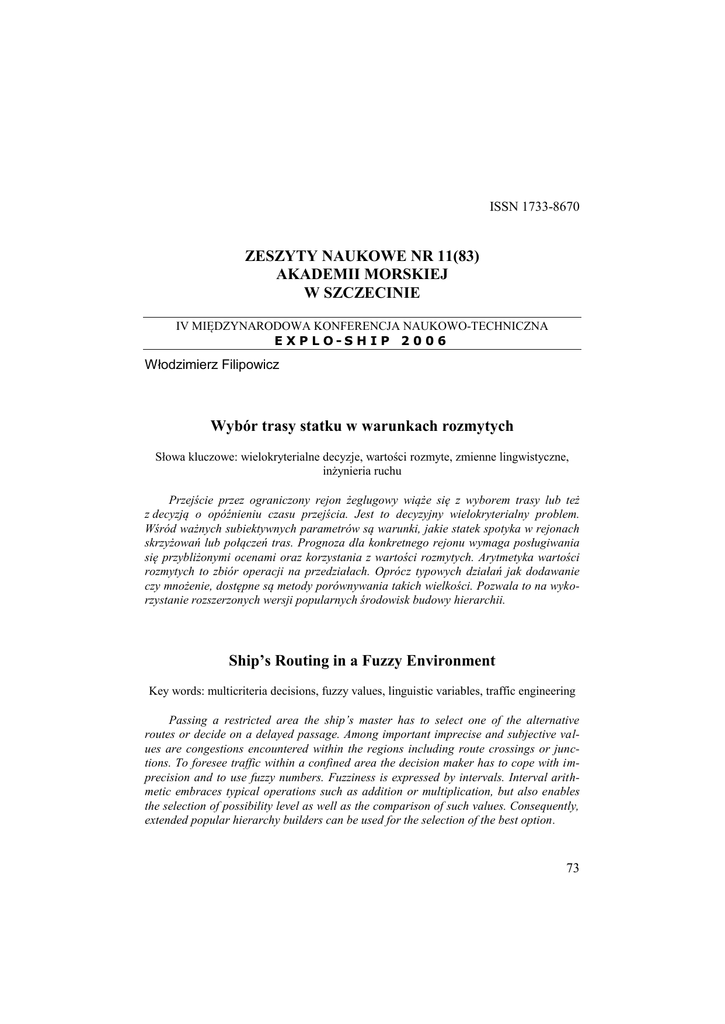 ISSN 1733-8670

ZESZYTY NAUKOWE NR 11(83)
AKADEMII MORSKIEJ
W SZCZECINIE

IV MIĘDZYNARODOWA KONFERENCJA NAUKOWO-TECHNICZNA
EXPLO-SHIP 2006

Włodzimierz Filipowicz

Wybór trasy statku w warunkach rozmytych

Słowa kluczowe: wielokryterialne decyzje, wartości rozmyte, zmienne lingwistyczne, inżynieria ruchu

Przejście przez ograniczony rejon żeglugowy wiąże się z wyborem trasy lub też z decyzją o opóźnieniu czasu przejścia. Jest to decyzyjny wielokryterialny problem. Wśród ważnych subiektywnych parametrów są warunki, jakie statek spotyka w rejonach skrzyżowań lub połączeń tras. Prognoza dla konkretnego rejonu wymaga posługiwania się przybliżonymi ocenami oraz korzystania z wartości rozmytych. Arytmetyka wartości rozmytych to zbiór operacji na przedziałach. Oprócz typowych działań jak dodawanie czy mnożenie, dostępne są metody porównywania takich wielkości. Pozwala to na wykorzystanie rozszerzonych wersji popularnych środowisk budowy hierarchii.

Ship's Routing in a Fuzzy Environment

Key words: multicriteria decisions, fuzzy values, linguistic variables, traffic engineering

Passing a restricted area the ship's master has to select one of the alternative routes or decide on a delayed passage. Among important imprecise and subjective values are congestions encountered within the regions including route crossings or junctions. To foresee traffic within a confined area the decision maker has to cope with imprecision and to use fuzzy numbers. Fuzziness is expressed by intervals. Interval arithmetic embraces typical operations such as addition or multiplication, but also enables the selection of possibility level as well as the comparison of such values. Consequently, extended popular hierarchy builders can be used for the selection of the best option.

73